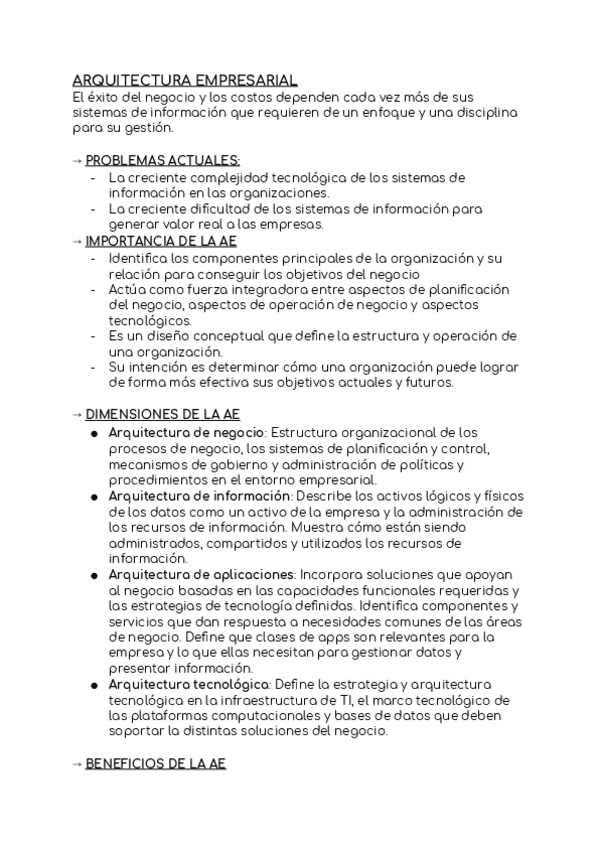 ARQUITECTURA EMPRESARIAL
El éxito del negocio y los costos dependen cada vez más de sus sistemas de información que requieren de un enfoque y una disciplina para su gestión.

→ PROBLEMAS ACTUALES:
- La creciente complejidad tecnológica de los sistemas de información en las organizaciones.
- La creciente dificultad de los sistemas de información para generar valor real a las empresas.

→ IMPORTANCIA DE LA AE
- Identifica los componentes principales de la organización y su relación para conseguir los objetivos del negocio
- Actúa como fuerza integradora entre aspectos de planificación del negocio, aspectos de operación de negocio y aspectos tecnológicos.
- Es un diseño conceptual que define la estructura y operación de una organización.
- Su intención es determinar cómo una organización puede lograr de forma más efectiva sus objetivos actuales y futuros.

→ DIMENSIONES DE LA AE
● Arquitectura de negocio: Estructura organizacional de los procesos de negocio, los sistemas de planificación y control, mecanismos de gobierno y administración de políticas y procedimientos en el entorno empresarial.
● Arquitectura de información: Describe los activos lógicos y físicos de los datos como un activo de la empresa y la administración de los recursos de información. Muestra cómo están siendo administrados, compartidos y utilizados los recursos de información.
● Arquitectura de aplicaciones: Incorpora soluciones que apoyan al negocio basadas en las capacidades funcionales requeridas y las estrategias de tecnología definidas. Identifica componentes y servicios que dan respuesta a necesidades comunes de las áreas de negocio. Define que clases de apps son relevantes para la empresa y lo que ellas necesitan para gestionar datos y presentar información.
● Arquitectura tecnológica: Define la estrategia y arquitectura tecnológica en la infraestructura de TI, el marco tecnológico de las plataformas computacionales y bases de datos que deben soportar la distintas soluciones del negocio.

→ BENEFICIOS DE LA AE